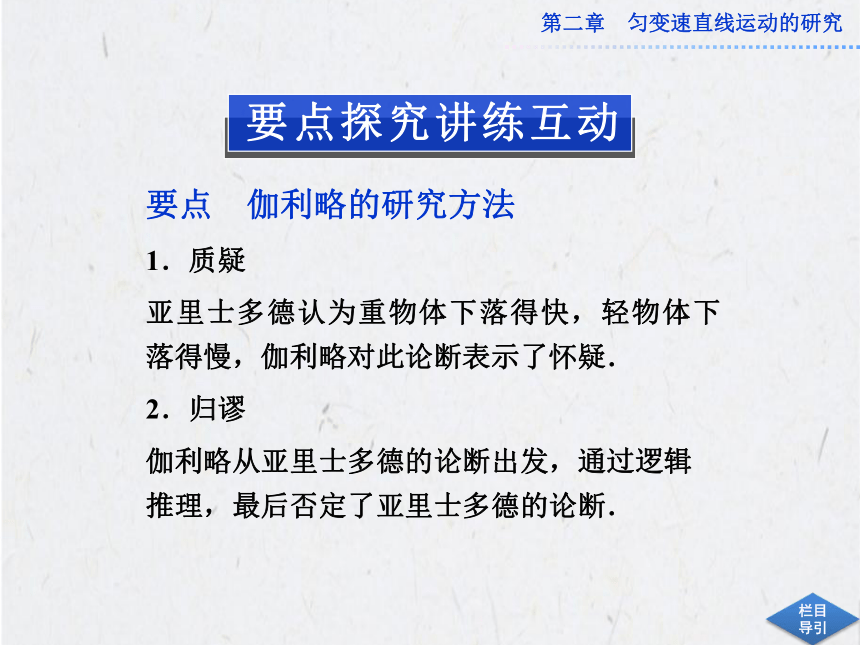 第二章　匀变速直线运动的研究

要点探究讲练互动

要点　伽利略的研究方法

1．质疑

亚里士多德认为重物体下落得快，轻物体下落得慢，伽利略对此论断表示了怀疑.

2．归谬

伽利略从亚里士多德的论断出发，通过逻辑推理，最后否定了亚里士多德的论断.

栏目导引